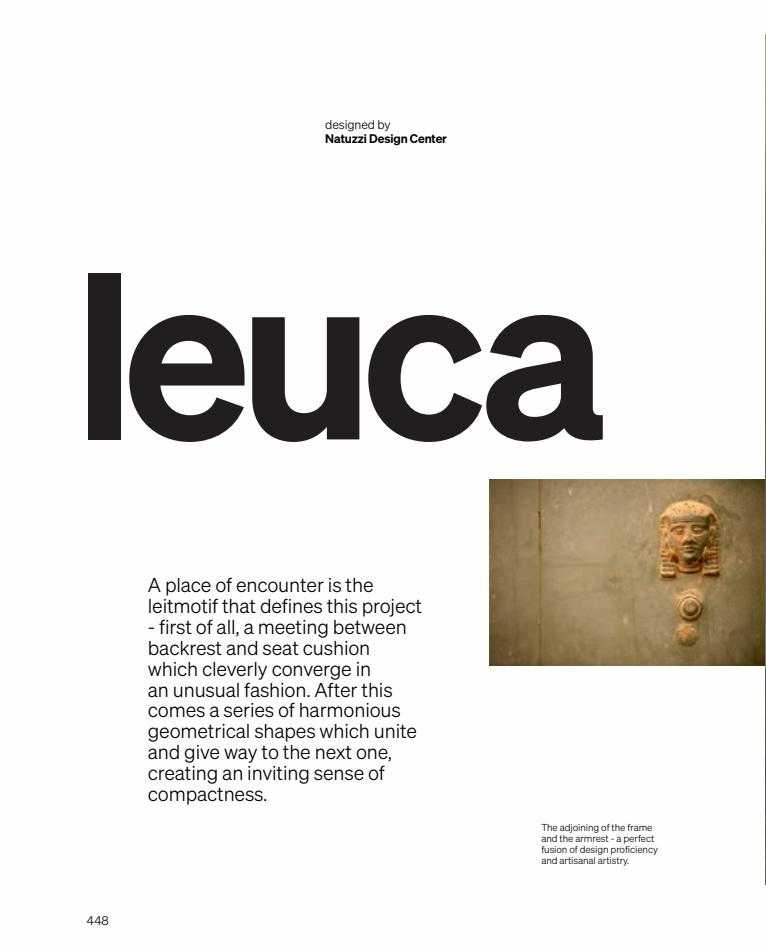 designed by
Natuzzi Design Center

leuca

A place of encounter is the leitmotif that defines this project - first of all, a meeting between backrest and seat cushion which cleverly converge in an unusual fashion. After this comes a series of harmonious geometrical shapes which unite and give way to the next one, creating an inviting sense of compactness.

The adjoining of the frame and the armrest - a perfect fusion of design proficiency and artisanal artistry.

448